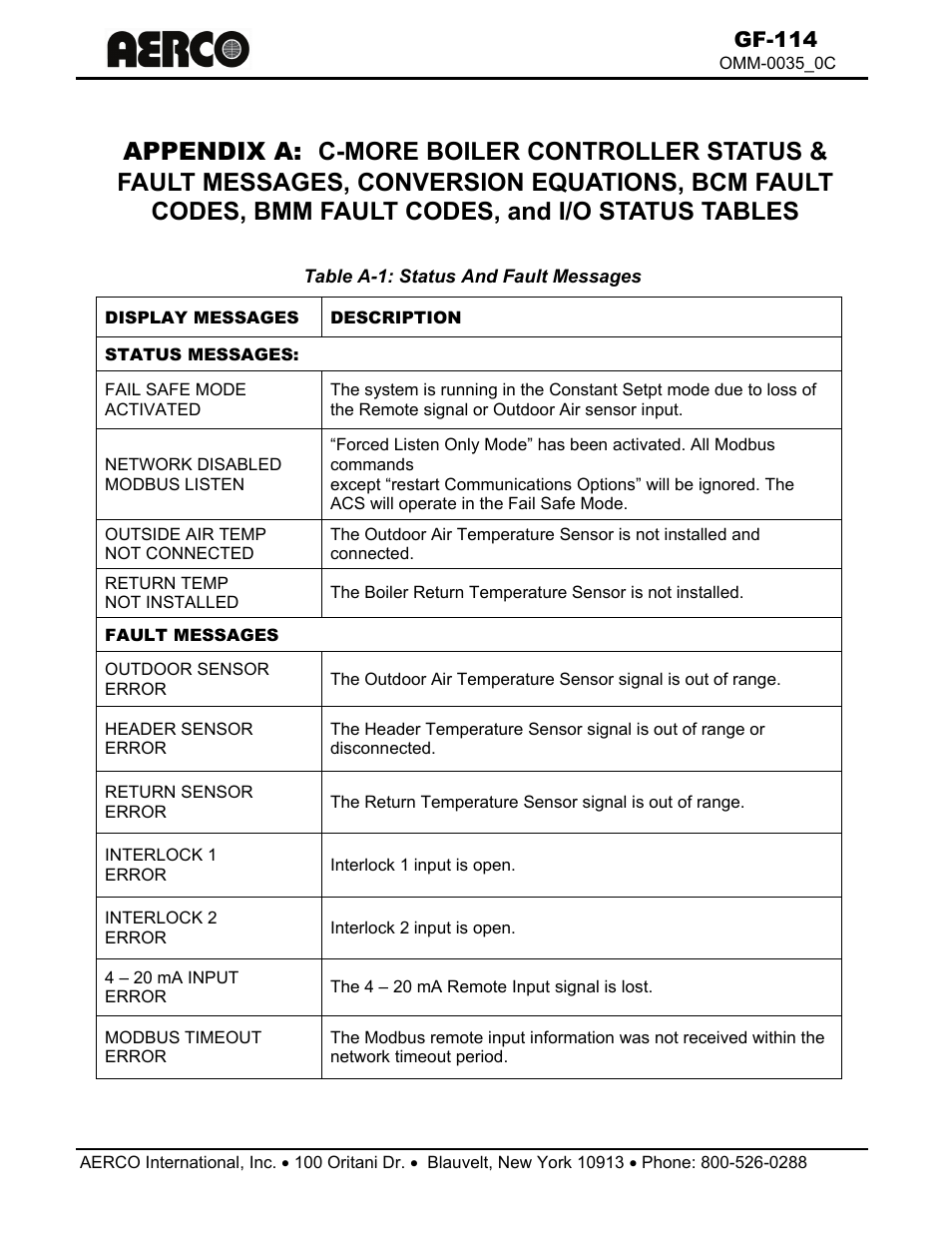 AERCO

GF-114
OMM-0035_0C

APPENDIX A: C-MORE BOILER CONTROLLER STATUS & FAULT MESSAGES, CONVERSION EQUATIONS, BCM FAULT CODES, BMM FAULT CODES, and I/O STATUS TABLES

Table A-1: Status And Fault Messages

| DISPLAY MESSAGES | DESCRIPTION |
|---|---|
| STATUS MESSAGES: | |
| FAIL SAFE MODE ACTIVATED | The system is running in the Constant Setpt mode due to loss of the Remote signal or Outdoor Air sensor input. |
| NETWORK DISABLED MODBUS LISTEN | “Forced Listen Only Mode” has been activated. All Modbus commands except “restart Communications Options” will be ignored. The ACS will operate in the Fail Safe Mode. |
| OUTSIDE AIR TEMP NOT CONNECTED | The Outdoor Air Temperature Sensor is not installed and connected. |
| RETURN TEMP NOT INSTALLED | The Boiler Return Temperature Sensor is not installed. |
| FAULT MESSAGES | |
| OUTDOOR SENSOR ERROR | The Outdoor Air Temperature Sensor signal is out of range. |
| HEADER SENSOR ERROR | The Header Temperature Sensor signal is out of range or disconnected. |
| RETURN SENSOR ERROR | The Return Temperature Sensor signal is out of range. |
| INTERLOCK 1 ERROR | Interlock 1 input is open. |
| INTERLOCK 2 ERROR | Interlock 2 input is open. |
| 4 – 20 mA INPUT ERROR | The 4 – 20 mA Remote Input signal is lost. |
| MODBUS TIMEOUT ERROR | The Modbus remote input information was not received within the network timeout period. |

AERCO International, Inc. • 100 Oritani Dr. • Blauvelt, New York 10913 • Phone: 800-526-0288